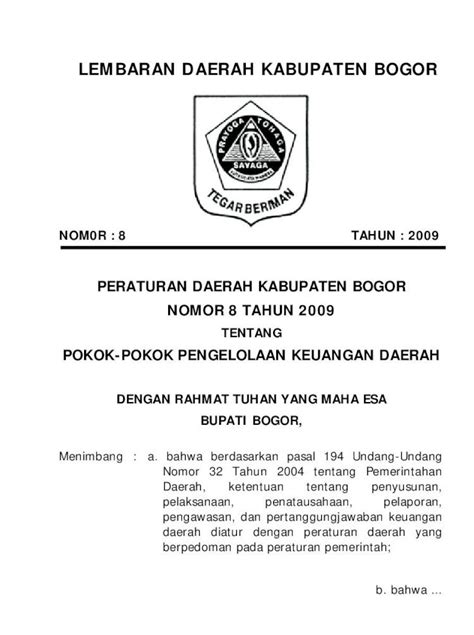 LEMBARAN DAERAH KABUPATEN BOGOR

PRAYOGA TOHAGA SAYAGA

TEGAR BERIMAN

NOM0R : 8

TAHUN : 2009

PERATURAN DAERAH KABUPATEN BOGOR

NOMOR 8 TAHUN 2009

TENTANG

POKOK-POKOK PENGELOLAAN KEUANGAN DAERAH

DENGAN RAHMAT TUHAN YANG MAHA ESA

BUPATI BOGOR,

Menimbang : a. bahwa berdasarkan pasal 194 Undang-Undang Nomor 32 Tahun 2004 tentang Pemerintahan Daerah, ketentuan tentang penyusunan, pelaksanaan, penatausahaan, pelaporan, pengawasan, dan pertanggungjawaban keuangan daerah diatur dengan peraturan daerah yang berpedoman pada peraturan pemerintah;

b. bahwa ...